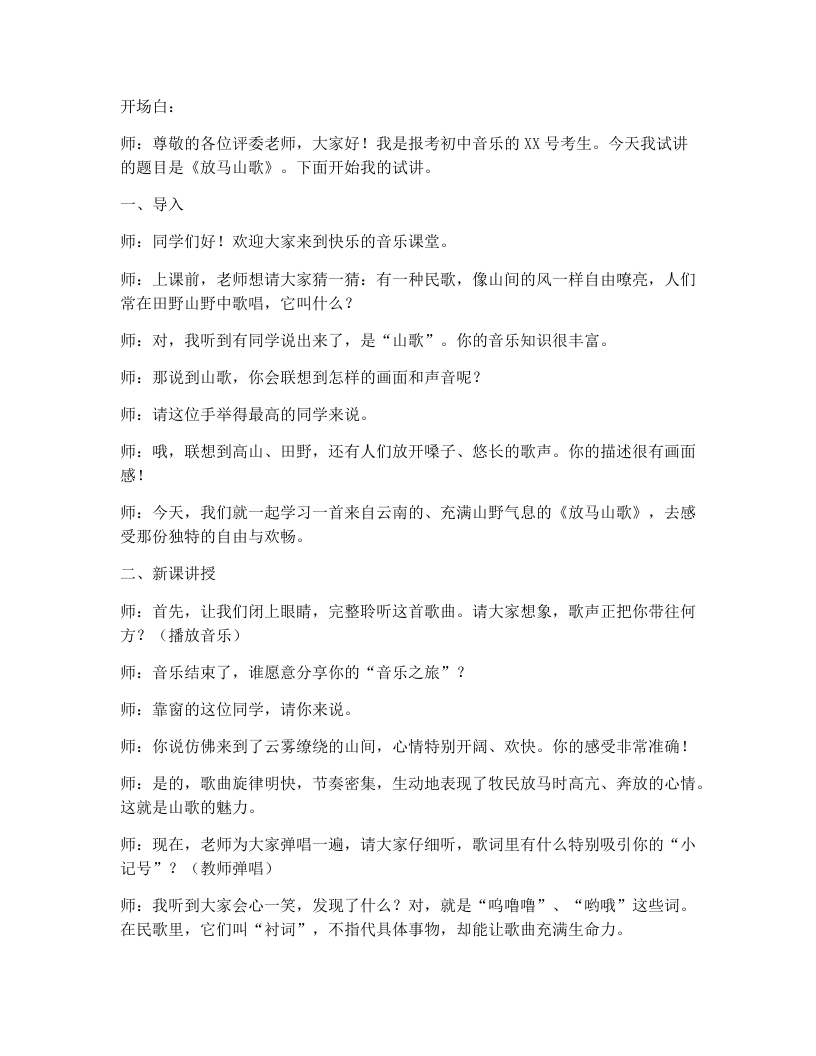 开场白：

师：尊敬的各位评委老师，大家好！我是报考初中音乐的XX号考生。今天我试讲的题目是《放马山歌》。下面开始我的试讲。

一、导入

师：同学们好！欢迎大家来到快乐的音乐课堂。

师：上课前，老师想请大家猜一猜：有一种民歌，像山间的风一样自由嘹亮，人们常在田野山野中歌唱，它叫什么？

师：对，我听到有同学说出来了，是“山歌”。你的音乐知识很丰富。

师：那说到山歌，你会联想到怎样的画面和声音呢？

师：请这位手举得最高的同学来说。

师：哦，联想到高山、田野，还有人们放开嗓子、悠长的歌声。你的描述很有画面感！

师：今天，我们就一起学习一首来自云南的、充满山野气息的《放马山歌》，去感受那份独特的自由与欢畅。

二、新课讲授

师：首先，让我们闭上眼睛，完整聆听这首歌曲。请大家想象，歌声正把你带往何方？（播放音乐）

师：音乐结束了，谁愿意分享你的“音乐之旅”？

师：靠窗的这位同学，请你来说。

师：你说仿佛来到了云雾缭绕的山间，心情特别开阔、欢快。你的感受非常准确！

师：是的，歌曲旋律明快，节奏密集，生动地表现了牧民放马时高亢、奔放的心情。这就是山歌的魅力。

师：现在，老师为大家弹唱一遍，请大家仔细听，歌词里有什么特别吸引你的“小记号”？（教师弹唱）

师：我听到大家会心一笑，发现了什么？对，就是“呜噜噜”、“哟哦”这些词。在民歌里，它们叫“衬词”，不指代具体事物，却能让歌曲充满生命力。